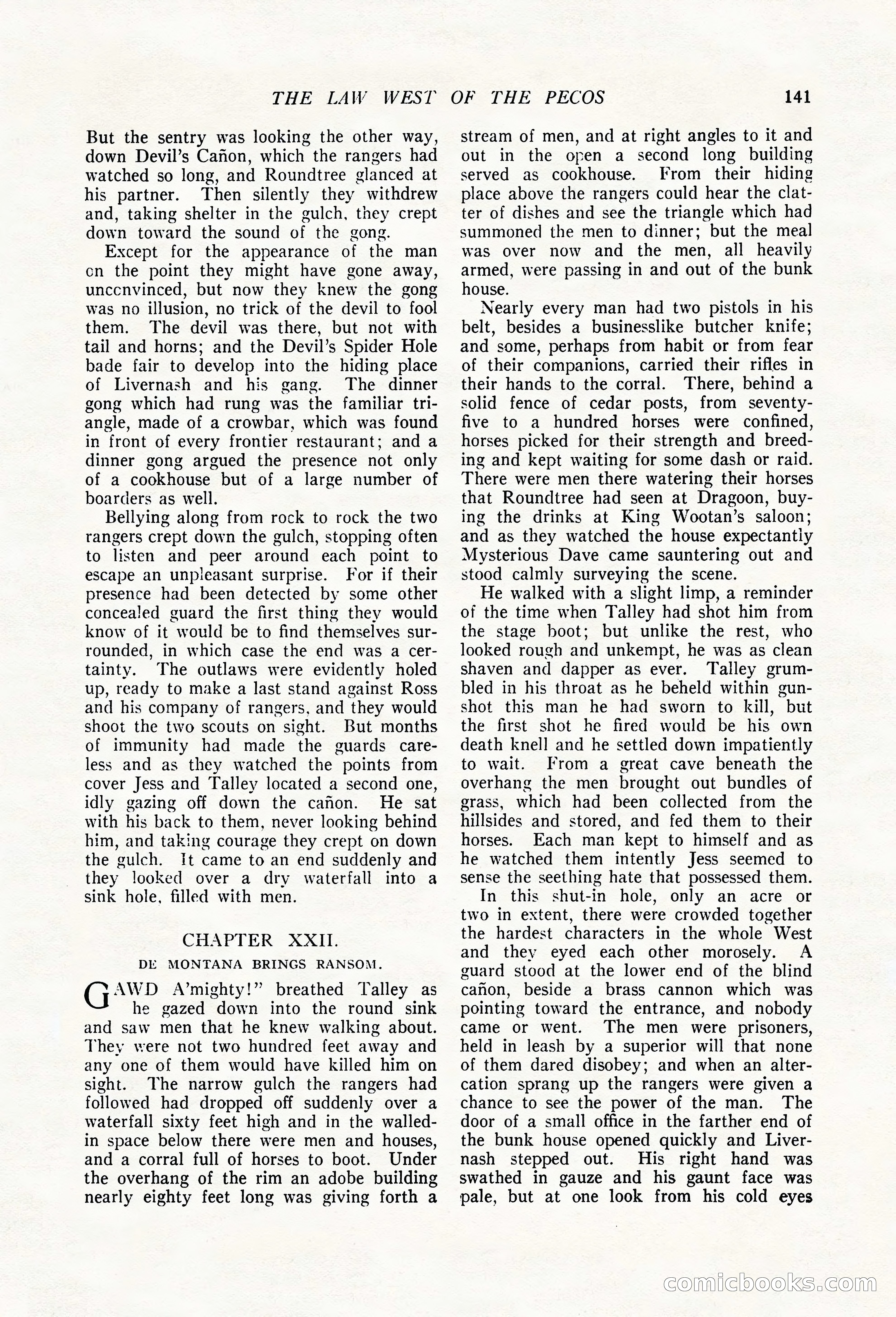 THE LAW WEST OF THE PECOS 141

But the sentry was looking the other way, down Devil's Cañon, which the rangers had watched so long, and Roundtree glanced at his partner. Then silently they withdrew and, taking shelter in the gulch, they crept down toward the sound of the gong.

Except for the appearance of the man on the point they might have gone away, unconvinced, but now they knew the gong was no illusion, no trick of the devil to fool them. The devil was there, but not with tail and horns; and the Devil's Spider Hole bade fair to develop into the hiding place of Livernash and his gang. The dinner gong which had rung was the familiar triangle, made of a crowbar, which was found in front of every frontier restaurant; and a dinner gong argued the presence not only of a cookhouse but of a large number of boarders as well.

Bellying along from rock to rock the two rangers crept down the gulch, stopping often to listen and peer around each point to escape an unpleasant surprise. For if their presence had been detected by some other concealed guard the first thing they would know of it would be to find themselves surrounded, in which case the end was a certainty. The outlaws were evidently holed up, ready to make a last stand against Ross and his company of rangers, and they would shoot the two scouts on sight. But months of immunity had made the guards careless and as they watched the points from cover Jess and Talley located a second one, idly gazing off down the cañon. He sat with his back to them, never looking behind him, and taking courage they crept on down the gulch. It came to an end suddenly and they looked over a dry waterfall into a sink hole, filled with men.

CHAPTER XXII.
DE MONTANA BRINGS RANSOM.

GAWD A'mighty!" breathed Talley as he gazed down into the round sink and saw men that he knew walking about. They were not two hundred feet away and any one of them would have killed him on sight. The narrow gulch the rangers had followed had dropped off suddenly over a waterfall sixty feet high and in the walled-in space below there were men and houses, and a corral full of horses to boot. Under the overhang of the rim an adobe building nearly eighty feet long was giving forth a stream of men, and at right angles to it and out in the open a second long building served as cookhouse. From their hiding place above the rangers could hear the clatter of dishes and see the triangle which had summoned the men to dinner; but the meal was over now and the men, all heavily armed, were passing in and out of the bunk house.

Nearly every man had two pistols in his belt, besides a businesslike butcher knife; and some, perhaps from habit or from fear of their companions, carried their rifles in their hands to the corral. There, behind a solid fence of cedar posts, from seventy-five to a hundred horses were confined, horses picked for their strength and breeding and kept waiting for some dash or raid. There were men there watering their horses that Roundtree had seen at Dragoon, buying the drinks at King Wootan's saloon; and as they watched the house expectantly Mysterious Dave came sauntering out and stood calmly surveying the scene.

He walked with a slight limp, a reminder of the time when Talley had shot him from the stage boot; but unlike the rest, who looked rough and unkempt, he was as clean shaven and dapper as ever. Talley grumbled in his throat as he beheld within gunshot this man he had sworn to kill, but the first shot he fired would be his own death knell and he settled down impatiently to wait. From a great cave beneath the overhang the men brought out bundles of grass, which had been collected from the hillsides and stored, and fed them to their horses. Each man kept to himself and as he watched them intently Jess seemed to sense the seething hate that possessed them.

In this shut-in hole, only an acre or two in extent, there were crowded together the hardest characters in the whole West and they eyed each other morosely. A guard stood at the lower end of the blind cañon, beside a brass cannon which was pointing toward the entrance, and nobody came or went. The men were prisoners, held in leash by a superior will that none of them dared disobey; and when an altercation sprang up the rangers were given a chance to see the power of the man. The door of a small office in the farther end of the bunk house opened quickly and Livernash stepped out. His right hand was swathed in gauze and his gaunt face was pale, but at one look from his cold eyes

comicbooks.com